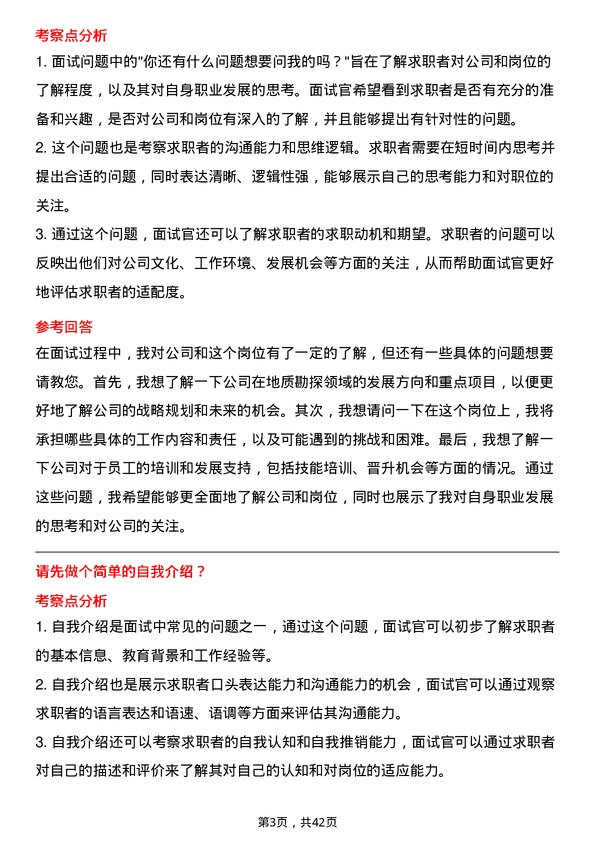 考察点分析

1. 面试问题中的"你还有什么问题想要问我的吗？"旨在了解求职者对公司和岗位的了解程度，以及其对自身职业发展的思考。面试官希望看到求职者是否有充分的准备和兴趣，是否对公司和岗位有深入的了解，并且能够提出有针对性的问题。

2. 这个问题也是考察求职者的沟通能力和思维逻辑。求职者需要在短时间内思考并提出合适的问题，同时表达清晰、逻辑性强，能够展示自己的思考能力和对职位的关注。

3. 通过这个问题，面试官还可以了解求职者的求职动机和期望。求职者的问题可以反映出他们对公司文化、工作环境、发展机会等方面的关注，从而帮助面试官更好地评估求职者的适配度。

参考回答

在面试过程中，我对公司和这个岗位有了一定的了解，但还有一些具体的问题想要请教您。首先，我想了解一下公司在地质勘探领域的发展方向和重点项目，以便更好地了解公司的战略规划和未来的机会。其次，我想请问一下在这个岗位上，我将承担哪些具体的工作内容和责任，以及可能遇到的挑战和困难。最后，我想了解一下公司对于员工的培训和发展支持，包括技能培训、晋升机会等方面的情况。通过这些问题，我希望能够更全面地了解公司和岗位，同时也展示了我对自身职业发展的思考和对公司的关注。

请先做个简单的自我介绍？

考察点分析

1. 自我介绍是面试中常见的问题之一，通过这个问题，面试官可以初步了解求职者的基本信息、教育背景和工作经验等。

2. 自我介绍也是展示求职者口头表达能力和沟通能力的机会，面试官可以通过观察求职者的语言表达和语速、语调等方面来评估其沟通能力。

3. 自我介绍还可以考察求职者的自我认知和自我推销能力，面试官可以通过求职者对自己的描述和评价来了解其对自己的认知和对岗位的适应能力。

第3页，共42页